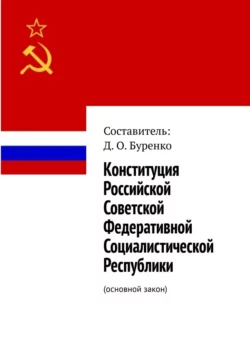 Составитель:
Д. О. Буренко

Конституция Российской Советской Федеративной Социалистической Республики

(основной закон)